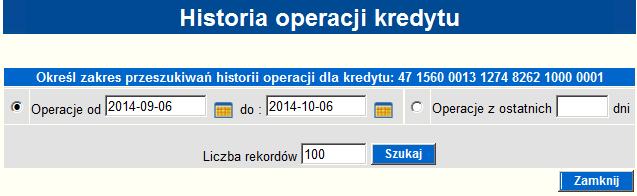 Historia operacji kredytu

Określ zakres przeszukiwań historii operacji dla kredytu: 47 1560 0013 1274 8262 1000 0001

Operacje od 2014-09-06 do : 2014-10-06

Operacje z ostatnich dni

Liczba rekordów 100 Szukaj

Zamknij